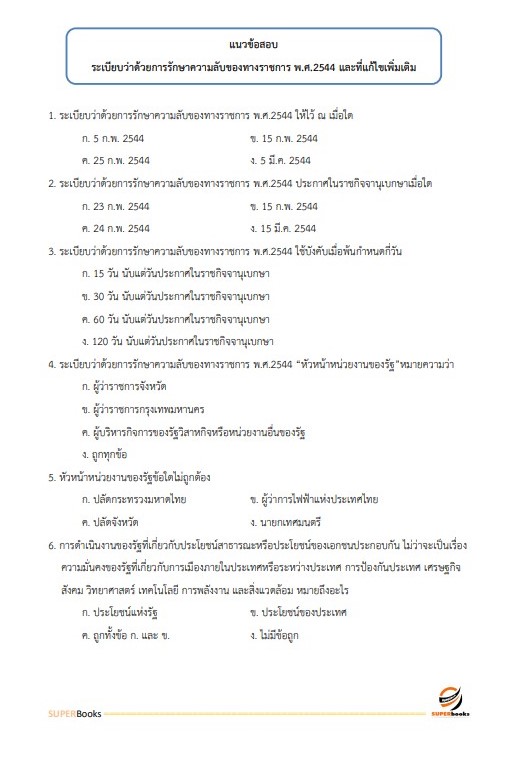 แนวข้อสอบ
ระเบียบว่าด้วยการรักษาความลับของทางราชการ พ.ศ.2544 และที่แก้ไขเพิ่มเติม

1. ระเบียบว่าด้วยการรักษาความลับของทางราชการ พ.ศ.2544 ให้ไว้ ณ เมื่อใด

ก. 5 ก.พ. 2544
ข. 15 ก.พ. 2544
ค. 25 ก.พ. 2544
ง. 5 มี.ค. 2544

2. ระเบียบว่าด้วยการรักษาความลับของทางราชการ พ.ศ.2544 ประกาศในราชกิจจานุเบกษาเมื่อใด

ก. 23 ก.พ. 2544
ข. 15 ก.พ. 2544
ค. 24 ก.พ. 2544
ง. 15 มี.ค. 2544

3. ระเบียบว่าด้วยการรักษาความลับของทางราชการ พ.ศ.2544 ใช้บังคับเมื่อพ้นกำหนดกี่วัน

ก. 15 วัน นับแต่วันประกาศในราชกิจจานุเบกษา
ข. 30 วัน นับแต่วันประกาศในราชกิจจานุเบกษา
ค. 60 วัน นับแต่วันประกาศในราชกิจจานุเบกษา
ง. 120 วัน นับแต่วันประกาศในราชกิจจานุเบกษา

4. ระเบียบว่าด้วยการรักษาความลับของทางราชการ พ.ศ.2544 “หัวหน้าหน่วยงานของรัฐ”หมายความว่า

ก. ผู้ว่าราชการจังหวัด
ข. ผู้ว่าราชการกรุงเทพมหานคร
ค. ผู้บริหารกิจการของรัฐวิสาหกิจหรือหน่วยงานอื่นของรัฐ
ง. ถูกทุกข้อ

5. หัวหน้าหน่วยงานของรัฐข้อใดไม่ถูกต้อง

ก. ปลัดกระทรวงมหาดไทย
ข. ผู้ว่าการไฟฟ้าแห่งประเทศไทย
ค. ปลัดจังหวัด
ง. นายกเทศมนตรี

6. การดำเนินงานของรัฐที่เกี่ยวกับประโยชน์สาธารณะหรือประโยชน์ของเอกชนประกอบกัน ไม่ว่าจะเป็นเรื่องความมั่นคงของรัฐที่เกี่ยวกับการเมืองภายในประเทศหรือระหว่างประเทศ การป้องกันประเทศ เศรษฐกิจ สังคม วิทยาศาสตร์ เทคโนโลยี การพลังงาน และสิ่งแวดล้อม หมายถึงอะไร

ก. ประโยชน์แห่งรัฐ
ข. ประโยชน์ของประเทศ
ค. ถูกทั้งข้อ ก. และ ข.
ง. ไม่มีข้อถูก

SUPERBooks
SUPERbooks